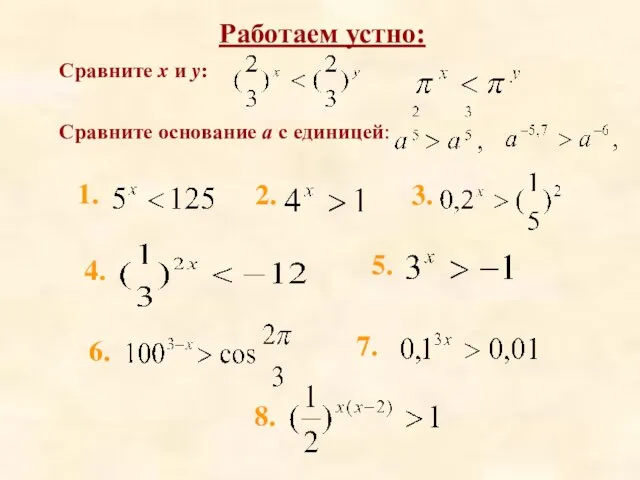 Работаем устно:

Сравните $x$ и $y$: $(\frac{2}{3})^x < (\frac{2}{3})^y$ $\pi^x < \pi^y$

Сравните основание $a$ с единицей: $a^{\frac{2}{5}} > a^{\frac{3}{5}}$, $a^{-5,7} > a^{-6}$,

1. $5^x < 125$ 2. $4^x > 1$ 3. $0,2^x > (\frac{1}{5})^2$

4. $(\frac{1}{3})^{2x} < -12$ 5. $3^x > -1$

6. $100^{3-x} > \cos\frac{2\pi}{3}$ 7. $0,1^{3x} > 0,01$

8. $(\frac{1}{2})^{x(x-2)} > 1$